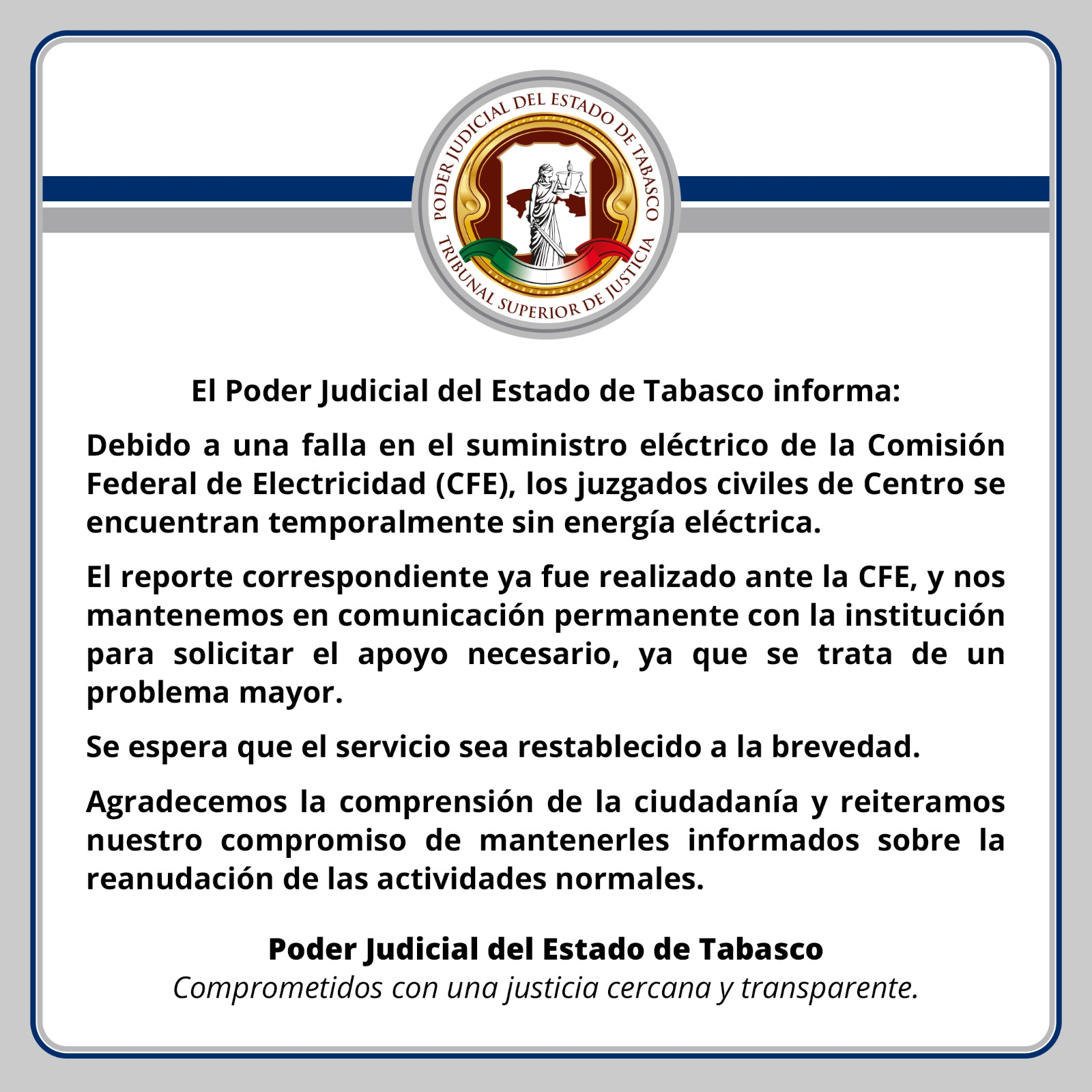 PODER JUDICIAL DEL ESTADO DE TABASCO
TRIBUNAL SUPERIOR DE JUSTICIA

El Poder Judicial del Estado de Tabasco informa:

Debido a una falla en el suministro eléctrico de la Comisión Federal de Electricidad (CFE), los juzgados civiles de Centro se encuentran temporalmente sin energía eléctrica.

El reporte correspondiente ya fue realizado ante la CFE, y nos mantenemos en comunicación permanente con la institución para solicitar el apoyo necesario, ya que se trata de un problema mayor.

Se espera que el servicio sea restablecido a la brevedad.

Agradecemos la comprensión de la ciudadanía y reiteramos nuestro compromiso de mantenerles informados sobre la reanudación de las actividades normales.

Poder Judicial del Estado de Tabasco
Comprometidos con una justicia cercana y transparente.